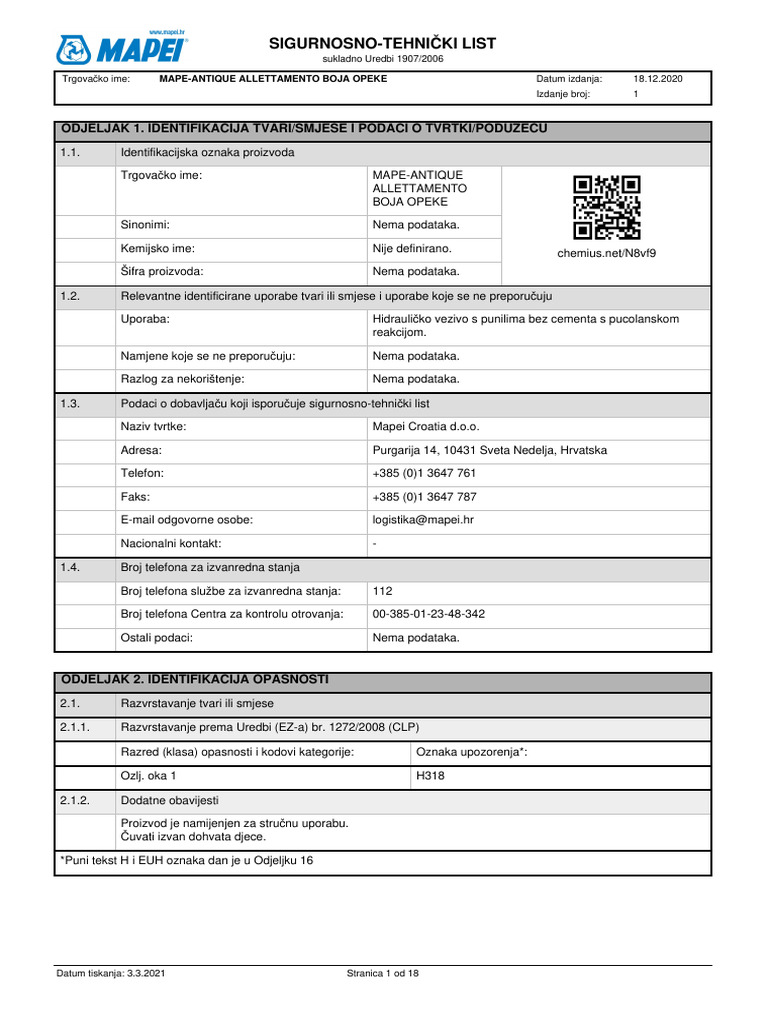 www.mapei.hr
MAPEI

SIGURNOSNO-TEHNIČKI LIST
sukladno Uredbi 1907/2006

Trgovačko ime: MAPE-ANTIQUE ALLETTAMENTO BOJA OPEKE
Datum izdanja: 18.12.2020
Izdanje broj: 1

ODJELJAK 1. IDENTIFIKACIJA TVARI/SMJESE I PODACI O TVRTKI/PODUZEĆU

1.1. Identifikacijska oznaka proizvoda

Trgovačko ime: MAPE-ANTIQUE ALLETTAMENTO BOJA OPEKE
Sinonimi: Nema podataka.
Kemijsko ime: Nije definirano.
Šifra proizvoda: Nema podataka.

chemius.net/N8vf9

1.2. Relevantne identificirane uporabe tvari ili smjese i uporabe koje se ne preporučuju

Uporaba: Hidrauličko vezivo s punilima bez cementa s pucolanskom reakcijom.
Namjene koje se ne preporučuju: Nema podataka.
Razlog za nekorištenje: Nema podataka.

1.3. Podaci o dobavljaču koji isporučuje sigurnosno-tehnički list

Naziv tvrtke: Mapei Croatia d.o.o.
Adresa: Purgarija 14, 10431 Sveta Nedelja, Hrvatska
Telefon: +385 (0)1 3647 761
Faks: +385 (0)1 3647 787
E-mail odgovorne osobe: logistika@mapei.hr
Nacionalni kontakt: -

1.4. Broj telefona za izvanredna stanja

Broj telefona službe za izvanredna stanja: 112
Broj telefona Centra za kontrolu otrovanja: 00-385-01-23-48-342
Ostali podaci: Nema podataka.

ODJELJAK 2. IDENTIFIKACIJA OPASNOSTI

2.1. Razvrstavanje tvari ili smjese

2.1.1. Razvrstavanje prema Uredbi (EZ-a) br. 1272/2008 (CLP)

| Razred (klasa) opasnosti i kodovi kategorije: | Oznaka upozorenja*: |
|---|---|
| Ozlj. oka 1 | H318 |

2.1.2. Dodatne obavijesti

Proizvod je namijenjen za stručnu uporabu.
Čuvati izvan dohvata djece.

*Puni tekst H i EUH oznaka dan je u Odjeljku 16

Datum tiskanja: 3.3.2021
Stranica 1 od 18